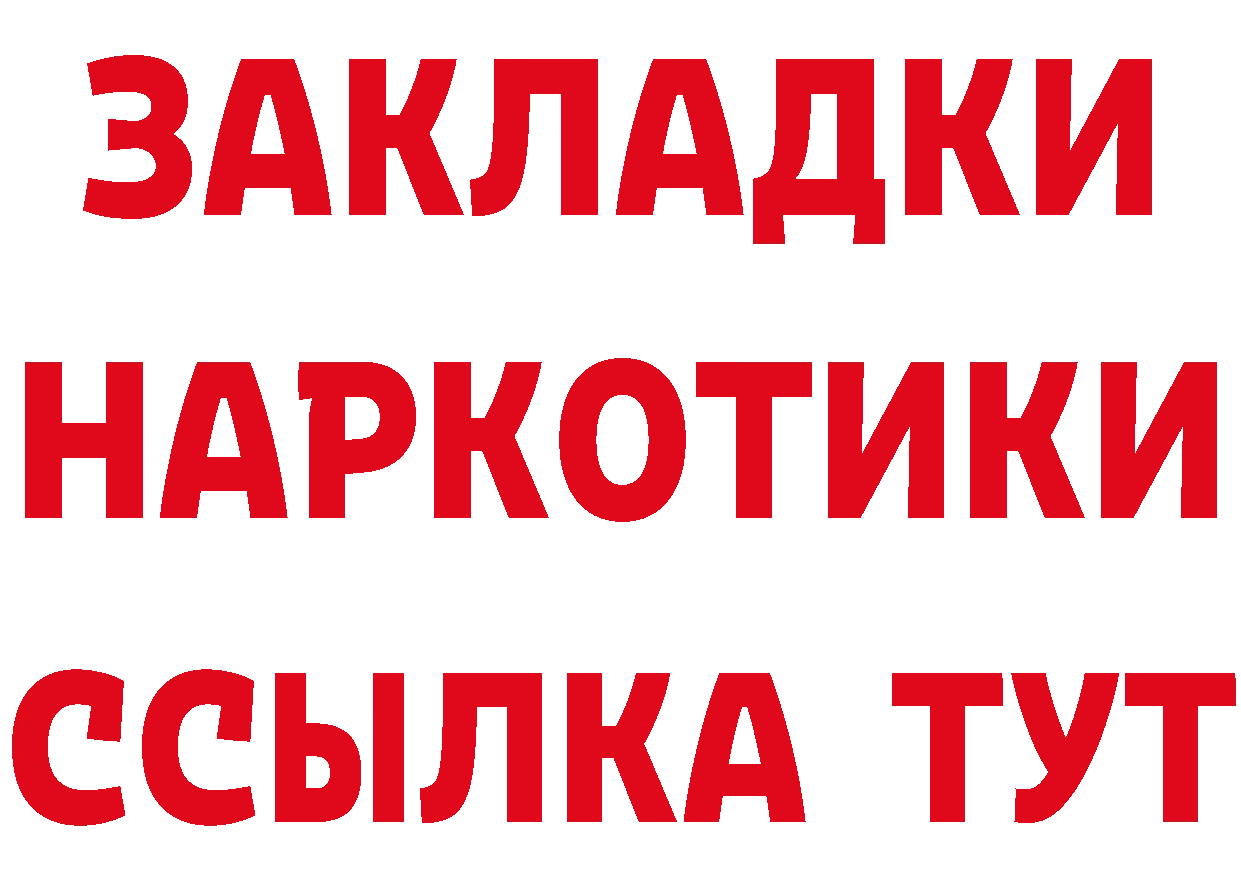 ЗАКЛАДКИ
НАРКОТИКИ
ССЫЛКА ТУТ